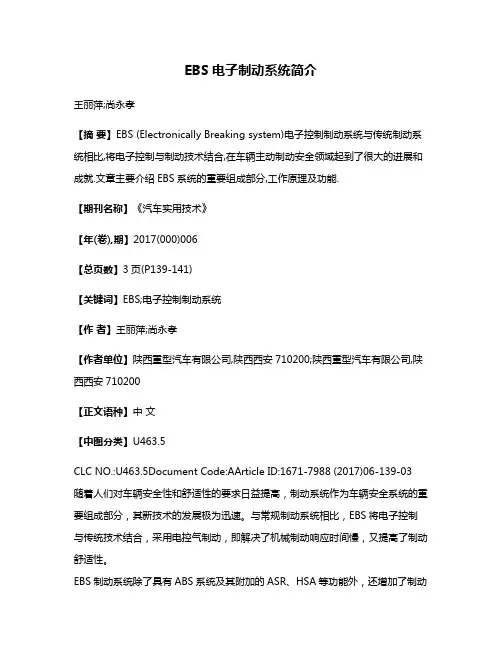 EBS 电子制动系统简介

王丽萍;尚永孝

【摘 要】EBS (Electronically Breaking system)电子控制制动系统与传统制动系统相比,将电子控制与制动技术结合,在车辆主动制动安全领域起到了很大的进展和成就.文章主要介绍 EBS 系统的重要组成部分,工作原理及功能.

【期刊名称】《汽车实用技术》

【年(卷),期】2017(000)006

【总页数】3 页(P139-141)

【关键词】EBS;电子控制制动系统

【作 者】王丽萍;尚永孝

【作者单位】陕西重型汽车有限公司,陕西西安 710200;陕西重型汽车有限公司,陕西西安 710200

【正文语种】中 文

【中图分类】U463.5

CLC NO.:U463.5Document Code:AArticle ID:1671-7988 (2017)06-139-03
随着人们对车辆安全性和舒适性的要求日益提高，制动系统作为车辆安全系统的重要组成部分，其新技术的发展极为迅速。与常规制动系统相比，EBS 将电子控制与传统技术结合，采用电控气制动，即解决了机械制动响应时间慢，又提高了制动舒适性。
EBS 制动系统除了具有 ABS 系统及其附加的 ASR、HSA 等功能外，还增加了制动